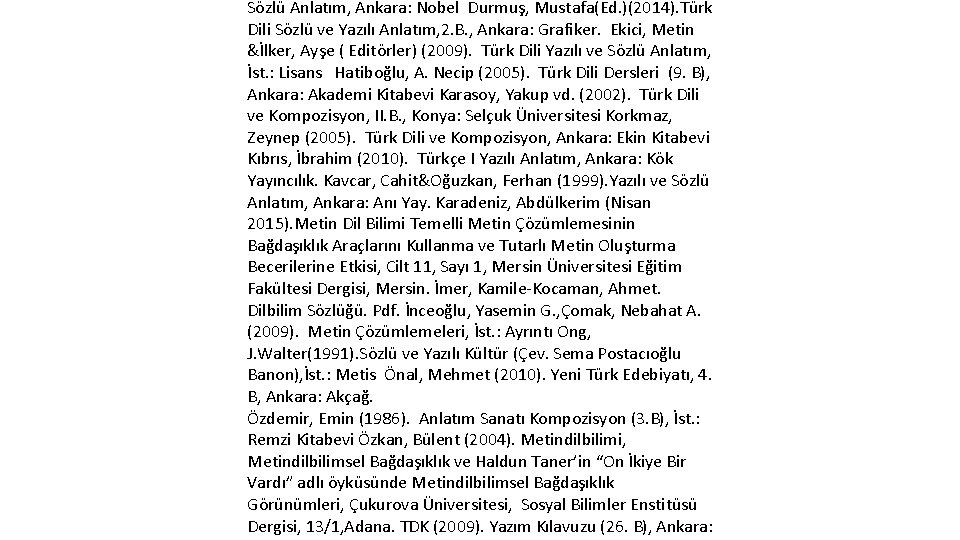 Sözlü Anlatım, Ankara: Nobel Durmuş, Mustafa(Ed.)(2014).Türk Dili Sözlü ve Yazılı Anlatım,2.B., Ankara: Grafiker. Ekici, Metin &İlker, Ayşe ( Editörler) (2009). Türk Dili Yazılı ve Sözlü Anlatım, İst.: Lisans Hatiboğlu, A. Necip (2005). Türk Dili Dersleri (9. B), Ankara: Akademi Kitabevi Karasoy, Yakup vd. (2002). Türk Dili ve Kompozisyon, II.B., Konya: Selçuk Üniversitesi Korkmaz, Zeynep (2005). Türk Dili ve Kompozisyon, Ankara: Ekin Kitabevi Kıbrıs, İbrahim (2010). Türkçe I Yazılı Anlatım, Ankara: Kök Yayıncılık. Kavcar, Cahit&Oğuzkan, Ferhan (1999).Yazılı ve Sözlü Anlatım, Ankara: Anı Yay. Karadeniz, Abdülkerim (Nisan 2015).Metin Dil Bilimi Temelli Metin Çözümlemesinin Bağdaşıklık Araçlarını Kullanma ve Tutarlı Metin Oluşturma Becerilerine Etkisi, Cilt 11, Sayı 1, Mersin Üniversitesi Eğitim Fakültesi Dergisi, Mersin. İmer, Kamile-Kocaman, Ahmet. Dilbilim Sözlüğü. Pdf. İnceoğlu, Yasemin G.,Çomak, Nebahat A. (2009). Metin Çözümlemeleri, İst.: Ayrıntı Ong, J.Walter(1991).Sözlü ve Yazılı Kültür (Çev. Sema Postacıoğlu Banon),İst.: Metis Önal, Mehmet (2010). Yeni Türk Edebiyatı, 4. B, Ankara: Akçağ.
Özdemir, Emin (1986). Anlatım Sanatı Kompozisyon (3.B), İst.: Remzi Kitabevi Özkan, Bülent (2004). Metindilbilimi, Metindilbilimsel Bağdaşıklık ve Haldun Taner'in "On İkiye Bir Vardı" adlı öyküsünde Metindilbilimsel Bağdaşıklık Görünümleri, Çukurova Üniversitesi, Sosyal Bilimler Enstitüsü Dergisi, 13/1,Adana. TDK (2009). Yazım Kılavuzu (26. B), Ankara: